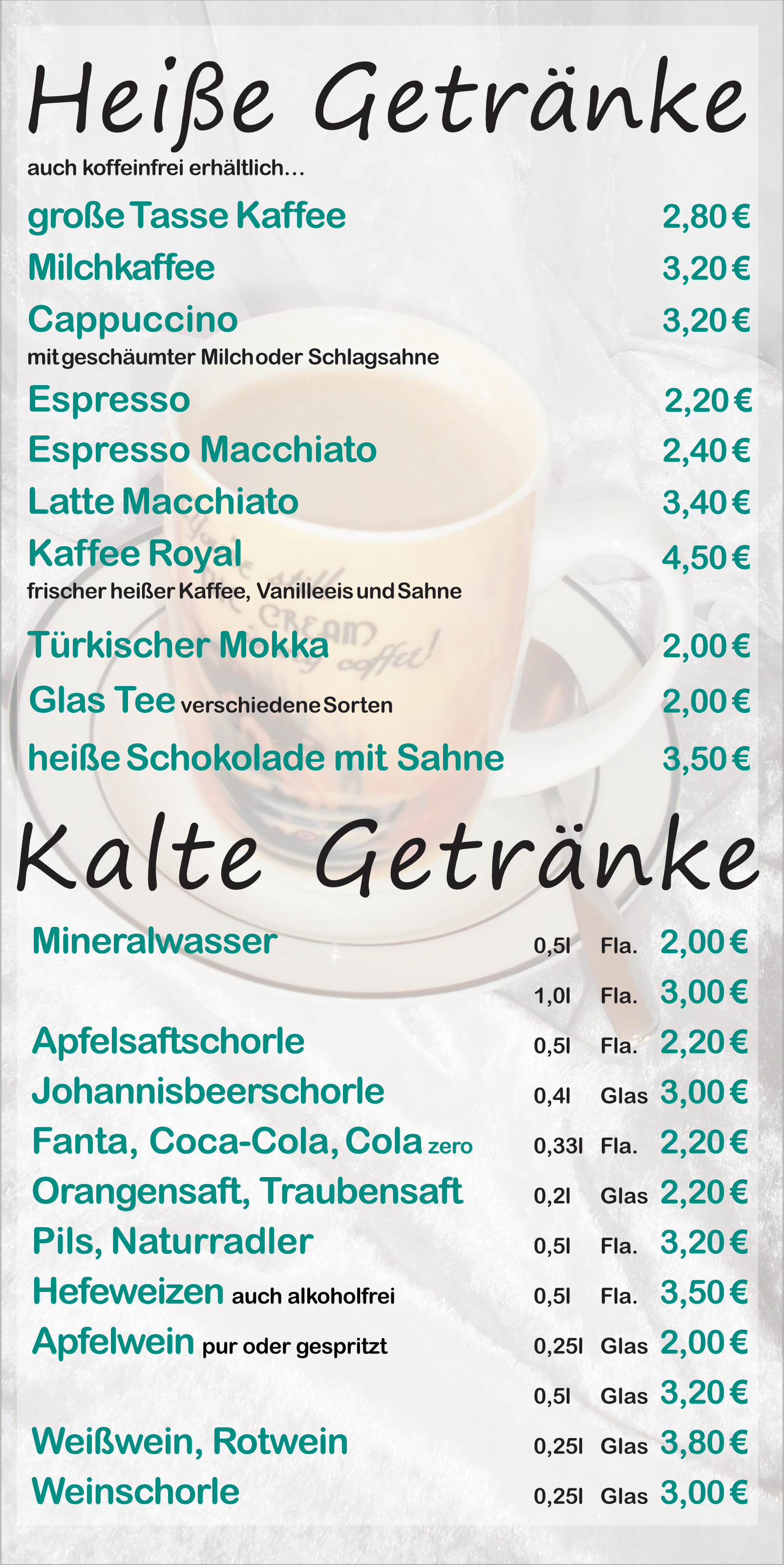 Heiße Getränke

auch koffeinfrei erhältlich...

große Tasse Kaffee 2,80 €

Milchkaffee 3,20 €

Cappuccino 3,20 €
mit geschäumter Milch oder Schlagsahne

Espresso 2,20 €

Espresso Macchiato 2,40 €

Latte Macchiato 3,40 €

Kaffee Royal 4,50 €
frischer heißer Kaffee, Vanilleeis und Sahne

Türkischer Mokka 2,00 €

Glas Tee verschiedene Sorten 2,00 €

heiße Schokolade mit Sahne 3,50 €

Kalte Getränke

Mineralwasser 0,5l Fla. 2,00 €
1,0l Fla. 3,00 €

Apfelsaftschorle 0,5l Fla. 2,20 €

Johannisbeerschorle 0,4l Glas 3,00 €

Fanta, Coca-Cola, Cola zero 0,33l Fla. 2,20 €

Orangensaft, Traubensaft 0,2l Glas 2,20 €

Pils, Naturradler 0,5l Fla. 3,20 €

Hefeweizen auch alkoholfrei 0,5l Fla. 3,50 €

Apfelwein pur oder gespritzt 0,25l Glas 2,00 €
0,5l Glas 3,20 €

Weißwein, Rotwein 0,25l Glas 3,80 €

Weinschorle 0,25l Glas 3,00 €